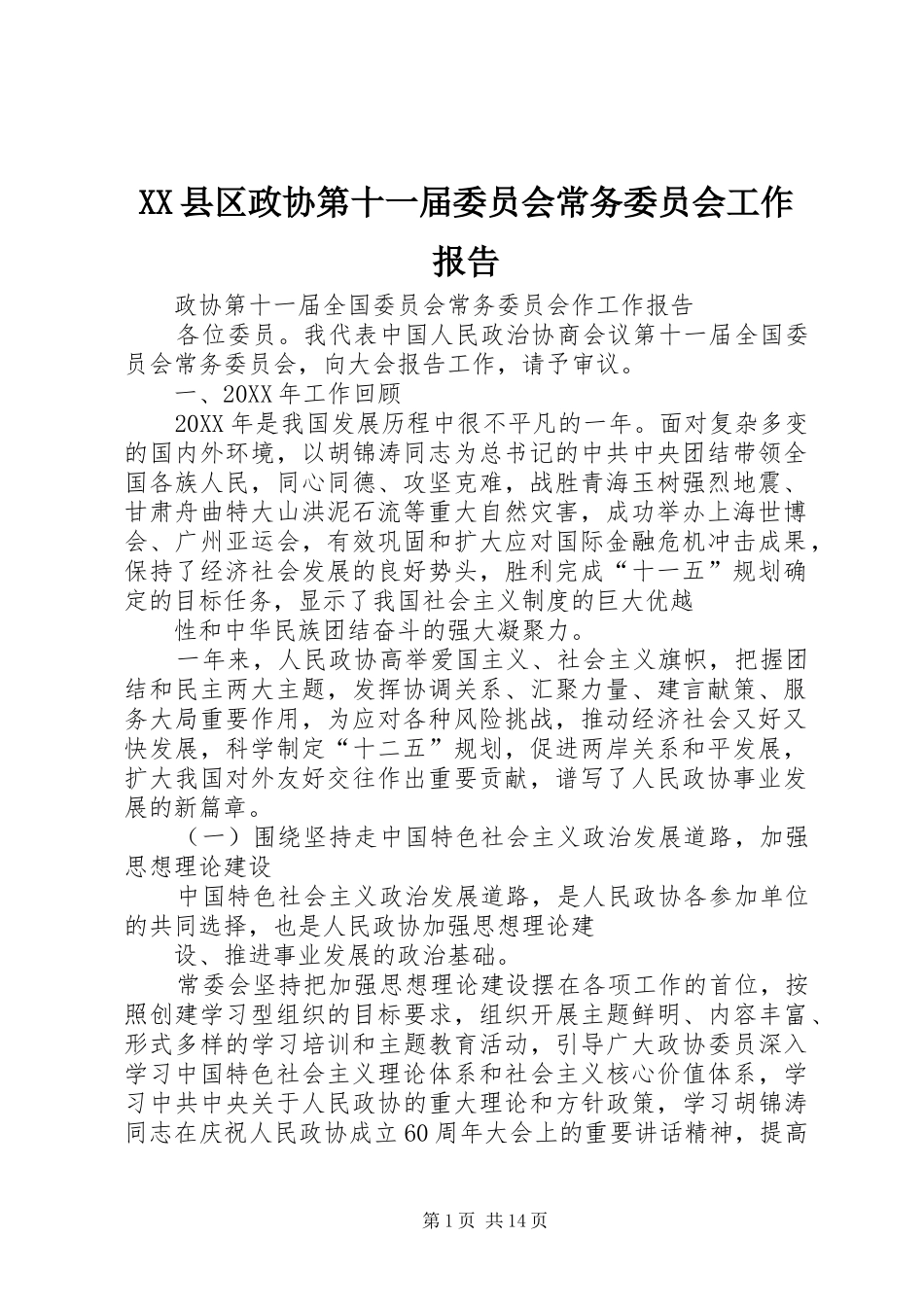 XX县区政协第十一届委员会常务委员会工作报告

政协第十一届全国委员会常务委员会作工作报告

各位委员。我代表中国人民政治协商会议第十一届全国委员会常务委员会，向大会报告工作，请予审议。

一、20XX年工作回顾

20XX年是我国发展历程中很不平凡的一年。面对复杂多变的国内外环境，以胡锦涛同志为总书记的中共中央团结带领全国各族人民，同心同德、攻坚克难，战胜青海玉树强烈地震、甘肃舟曲特大山洪泥石流等重大自然灾害，成功举办上海世博会、广州亚运会，有效巩固和扩大应对国际金融危机冲击成果，保持了经济社会发展的良好势头，胜利完成“十一五”规划确定的目标任务，显示了我国社会主义制度的巨大优越

性和中华民族团结奋斗的强大凝聚力。

一年来，人民政协高举爱国主义、社会主义旗帜，把握团结和民主两大主题，发挥协调关系、汇聚力量、建言献策、服务大局重要作用，为应对各种风险挑战，推动经济社会又好又快发展，科学制定“十二五”规划，促进两岸关系和平发展，扩大我国对外友好交往作出重要贡献，谱写了人民政协事业发展的新篇章。

（一）围绕坚持走中国特色社会主义政治发展道路，加强思想理论建设

中国特色社会主义政治发展道路，是人民政协各参加单位的共同选择，也是人民政协加强思想理论建

设、推进事业发展的政治基础。

常委会坚持把加强思想理论建设摆在各项工作的首位，按照创建学习型组织的目标要求，组织开展主题鲜明、内容丰富、形式多样的学习培训和主题教育活动，引导广大政协委员深入学习中国特色社会主义理论体系和社会主义核心价值体系，学习中共中央关于人民政协的重大理论和方针政策，学习胡锦涛同志在庆祝人民政协成立60周年大会上的重要讲话精神，提高

第1页 共14页